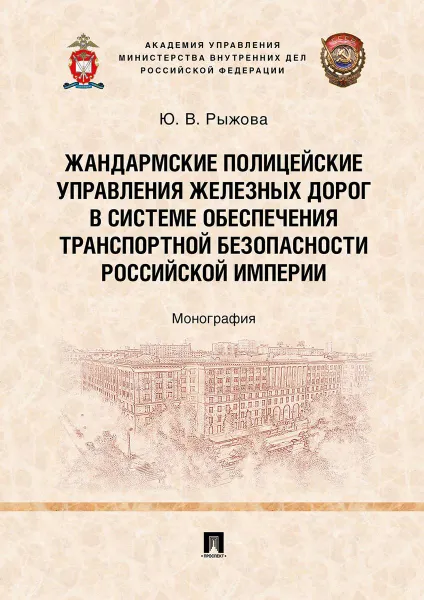 АКАДЕМИЯ УПРАВЛЕНИЯ
МИНИСТЕРСТВА ВНУТРЕННИХ ДЕЛ
РОССИЙСКОЙ ФЕДЕРАЦИИ

Ю. В. Рыжова

ЖАНДАРМСКИЕ ПОЛИЦЕЙСКИЕ УПРАВЛЕНИЯ ЖЕЛЕЗНЫХ ДОРОГ В СИСТЕМЕ ОБЕСПЕЧЕНИЯ ТРАНСПОРТНОЙ БЕЗОПАСНОСТИ РОССИЙСКОЙ ИМПЕРИИ

Монография

ПРОСПЕКТ